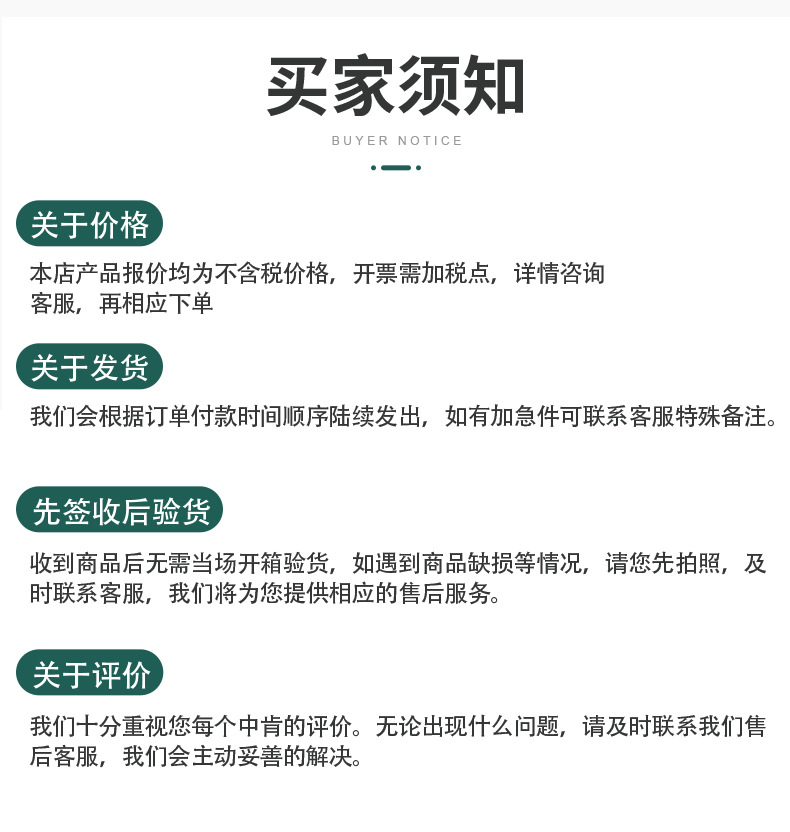 买家须知
BUYER NOTICE

关于价格

本店产品报价均为不含税价格，开票需加税点，详情咨询客服，再相应下单

关于发货

我们会根据订单付款时间顺序陆续发出，如有加急件可联系客服特殊备注。

先签收后验货

收到商品后无需当场开箱验货，如遇到商品缺损等情况，请您先拍照，及时联系客服，我们将为您提供相应的售后服务。

关于评价

我们十分重视您每个中肯的评价。无论出现什么问题，请及时联系我们售后客服，我们会主动妥善的解决。